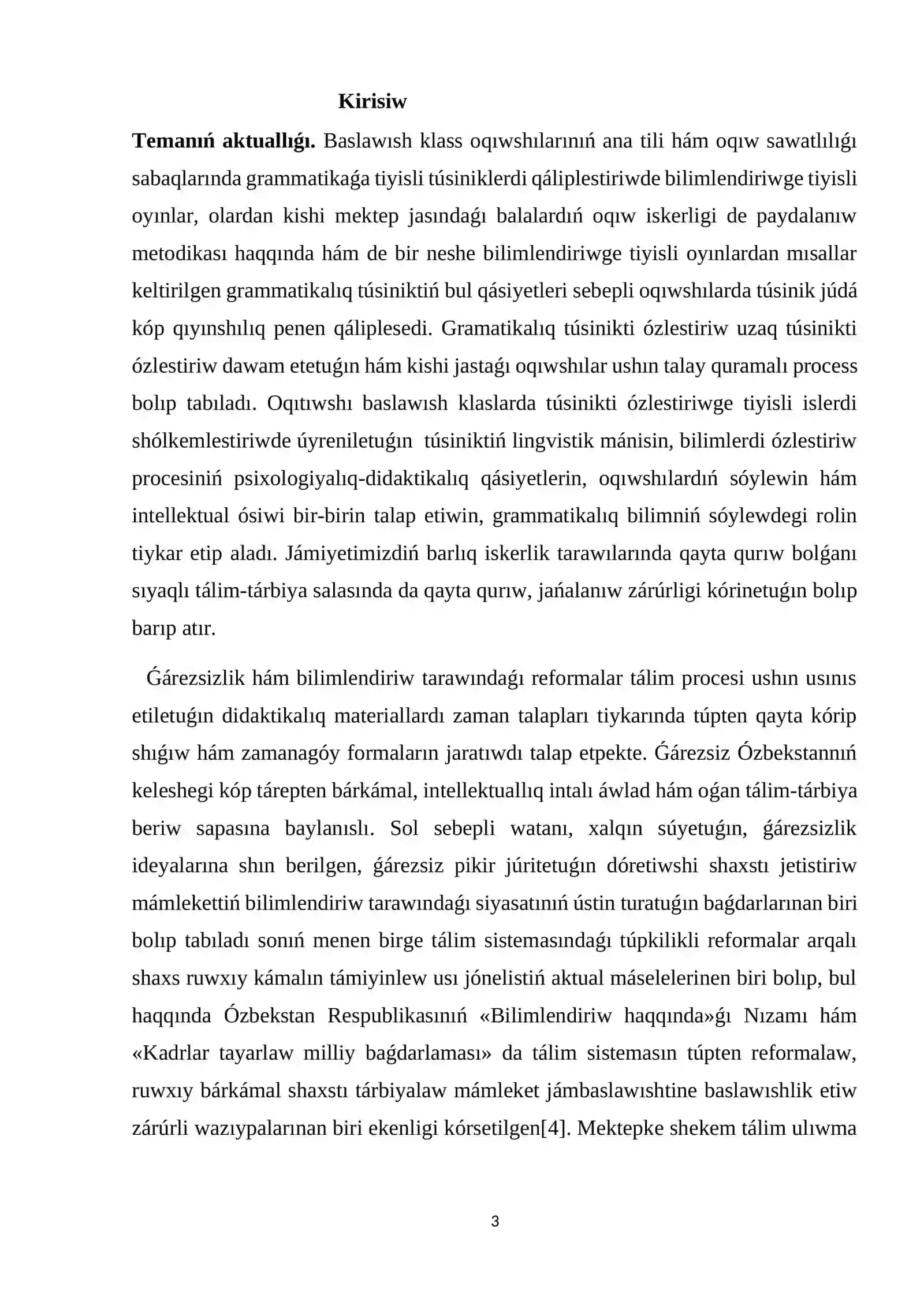 Kirisiw

Temanıń aktuallıǵı. Baslawısh klass oqıwshılarınıń ana tili hám oqıw sawatlılıǵı sabaqlarında grammatikaǵa tiyisli túsiniklerdi qáliplestiriwde bilimlendiriwge tiyisli oyınlar, olardan kishi mektep jasındaǵı balalardıń oqıw iskerligi de paydalanıw metodikası haqqında hám de bir neshe bilimlendiriwge tiyisli oyınlardan mısallar keltirilgen grammatikalıq túsiniktiń bul qásiyetleri sebepli oqıwshılarda túsinik júdá kóp qıyınshılıq penen qáliplesedi. Gramatikalıq túsinikti ózlestiriw uzaq túsinikti ózlestiriw dawam etetuǵın hám kishi jastaǵı oqıwshılar ushın talay quramalı process bolıp tabıladı. Oqıtıwshı baslawısh klaslarda túsinikti ózlestiriwge tiyisli islerdi shólkemlestiriwde úyreniletuǵın túsiniktiń lingvistik mánisin, bilimlerdi ózlestiriw procesiniń psixologiyalıq-didaktikalıq qásiyetlerin, oqıwshılardıń sóylewin hám intellektual ósiwi bir-birin talap etiwin, grammatikalıq bilimniń sóylewdegi rolin tiykar etip aladı. Jámiyetimizdiń barlıq iskerlik tarawılarında qayta qurıw bolǵanı sıyaqlı tálim-tárbiya salasında da qayta qurıw, jańalanıw zárúrligi kórinetuǵın bolıp barıp atır.

Ǵárezsizlik hám bilimlendiriw tarawındaǵı reformalar tálim procesi ushın usınıs etiletuǵın didaktikalıq materiallardı zaman talapları tiykarında túpten qayta kórip shıǵıw hám zamanagóy formaların jaratıwdı talap etpekte. Ǵárezsiz Ózbekstannıń keleshegi kóp tárepten bárkámal, intellektuallıq intalı áwlad hám oǵan tálim-tárbiya beriw sapasına baylanıslı. Sol sebepli watanı, xalqın súyetuǵın, ǵárezsizlik ideyalarına shın berilgen, ǵárezsiz pikir júritetuǵın dóretiwshi shaxstı jetistiriw mámlekettiń bilimlendiriw tarawındaǵı siyasatınıń ústin turatuǵın baǵdarlarınan biri bolıp tabıladı sonıń menen birge tálim sistemasındaǵı túpkilikli reformalar arqalı shaxs ruwxıy kámalın támiyinlew usı jónelistiń aktual máselelerinen biri bolıp, bul haqqında Ózbekstan Respublikasınıń «Bilimlendiriw haqqında»ǵı Nızamı hám «Kadrlar tayarlaw milliy baǵdarlaması» da tálim sistemasın túpten reformalaw, ruwxıy bárkámal shaxstı tárbiyalaw mámleket jámbaslawıshtine baslawıshlik etiw zárúrli wazıypalarınan biri ekenligi kórsetilgen[4]. Mektepke shekem tálim ulıwma

3